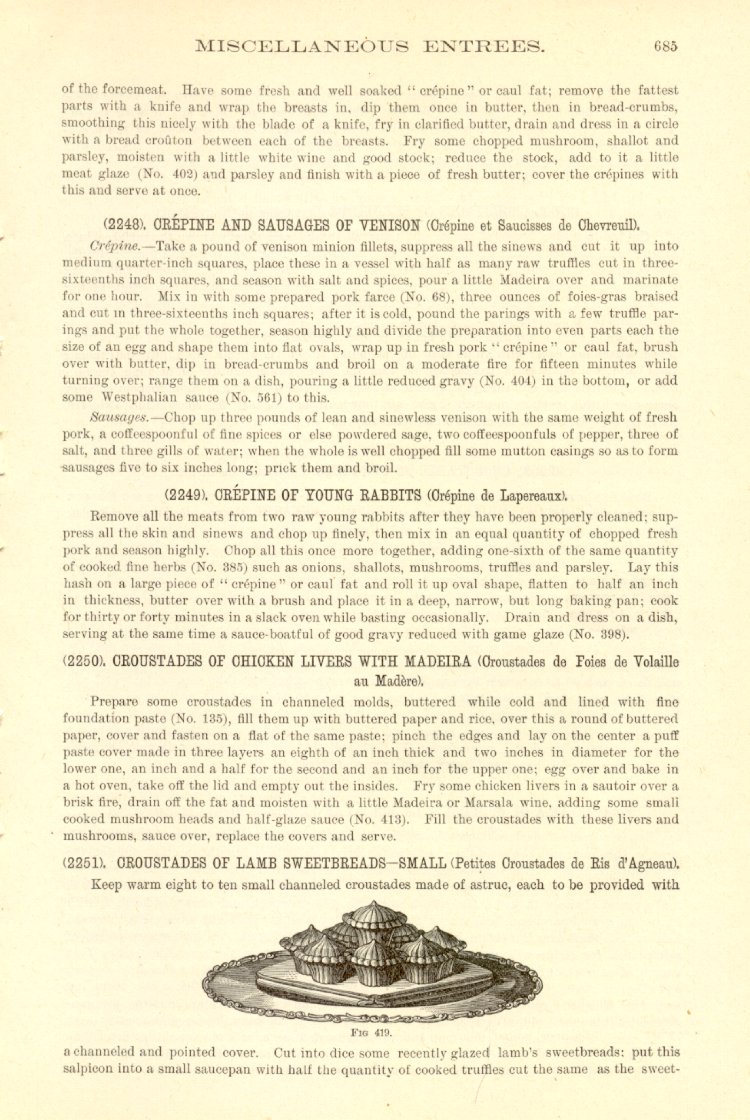 MISCELLANEOUS ENTREES. 685

of the forcemeat. Have some fresh and well soaked "crépine" or caul fat; remove the fattest parts with a knife and wrap the breasts in, dip them once in butter, then in bread-crumbs, smoothing this nicely with the blade of a knife, fry in clarified butter, drain and dress in a circle with a bread croûton between each of the breasts. Fry some chopped mushroom, shallot and parsley, moisten with a little white wine and good stock; reduce the stock, add to it a little meat glaze (No. 402) and parsley and finish with a piece of fresh butter; cover the crépines with this and serve at once.

(2248). CRÉPINE AND SAUSAGES OF VENISON (Crépine et Saucisses de Chevreuil).

Crépine.—Take a pound of venison minion fillets, suppress all the sinews and cut it up into medium quarter-inch squares, place these in a vessel with half as many raw truffles cut in three-sixteenths inch squares, and season with salt and spices, pour a little Madeira over and marinate for one hour. Mix in with some prepared pork farce (No. 68), three ounces of foies-gras braised and cut in three-sixteenths inch squares; after it is cold, pound the parings with a few truffle parings and put the whole together, season highly and divide the preparation into even parts each the size of an egg and shape them into flat ovals, wrap up in fresh pork "crépine" or caul fat, brush over with butter, dip in bread-crumbs and broil on a moderate fire for fifteen minutes while turning over; range them on a dish, pouring a little reduced gravy (No. 404) in the bottom, or add some Westphalian sauce (No. 561) to this.

Sausages.—Chop up three pounds of lean and sinewless venison with the same weight of fresh pork, a coffeespoonful of fine spices or else powdered sage, two coffeespoonfuls of pepper, three of salt, and three gills of water; when the whole is well chopped fill some mutton casings so as to form sausages five to six inches long; prick them and broil.

(2249). CRÉPINE OF YOUNG RABBITS (Crépine de Lapereaux).

Remove all the meats from two raw young rabbits after they have been properly cleaned; suppress all the skin and sinews and chop up finely, then mix in an equal quantity of chopped fresh pork and season highly. Chop all this once more together, adding one-sixth of the same quantity of cooked fine herbs (No. 385) such as onions, shallots, mushrooms, truffles and parsley. Lay this hash on a large piece of "crépine" or caul fat and roll it up oval shape, flatten to half an inch in thickness, butter over with a brush and place it in a deep, narrow, but long baking pan; cook for thirty or forty minutes in a slack oven while basting occasionally. Drain and dress on a dish, serving at the same time a sauce-boatful of good gravy reduced with game glaze (No. 398).

(2250). CROUSTADES OF CHICKEN LIVERS WITH MADEIRA (Croustades de Foies de Volaille au Madère).

Prepare some croustades in channeled molds, buttered while cold and lined with fine foundation paste (No. 135), fill them up with buttered paper and rice, over this a round of buttered paper, cover and fasten on a flat of the same paste; pinch the edges and lay on the center a puff paste cover made in three layers an eighth of an inch thick and two inches in diameter for the lower one, an inch and a half for the second and an inch for the upper one; egg over and bake in a hot oven, take off the lid and empty out the insides. Fry some chicken livers in a sautoir over a brisk fire, drain off the fat and moisten with a little Madeira or Marsala wine, adding some small cooked mushroom heads and half-glaze sauce (No. 413). Fill the croustades with these livers and mushrooms, sauce over, replace the covers and serve.

(2251). CROUSTADES OF LAMB SWEETBREADS—SMALL (Petites Croustades de Ris d'Agneau).

Keep warm eight to ten small channeled croustades made of astruc, each to be provided with

FIG 419.

a channeled and pointed cover. Cut into dice some recently glazed lamb's sweetbreads; put this salpicon into a small saucepan with half the quantity of cooked truffles cut the same as the sweet-